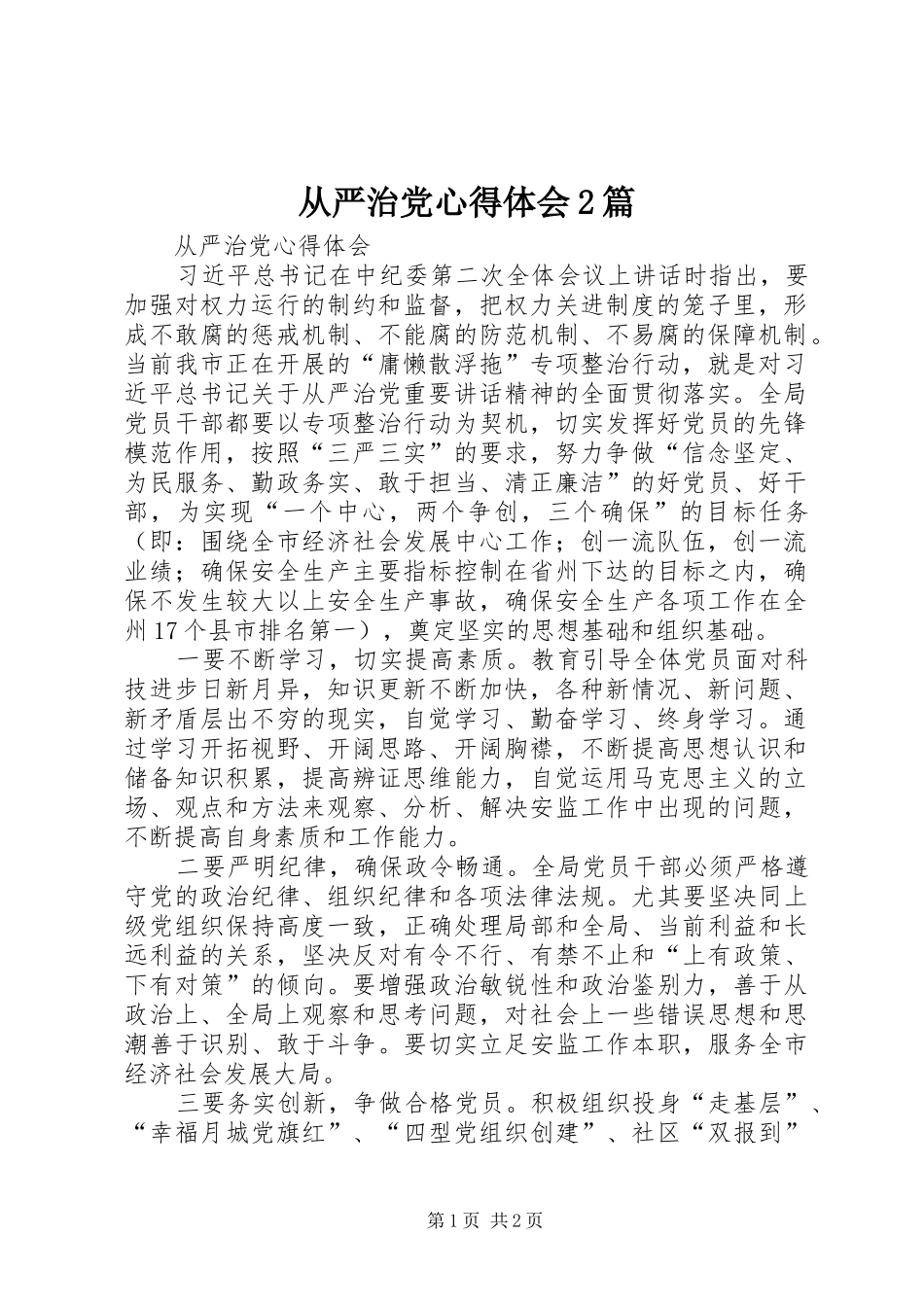 从严治党心得体会2篇

从严治党心得体会

习近平总书记在中纪委第二次全体会议上讲话时指出，要加强对权力运行的制约和监督，把权力关进制度的笼子里，形成不敢腐的惩戒机制、不能腐的防范机制、不易腐的保障机制。当前我市正在开展的“庸懒散浮拖”专项整治行动，就是对习近平总书记关于从严治党重要讲话精神的全面贯彻落实。全局党员干部都要以专项整治行动为契机，切实发挥好党员的先锋模范作用，按照“三严三实”的要求，努力争做“信念坚定、为民服务、勤政务实、敢于担当、清正廉洁”的好党员、好干部，为实现“一个中心，两个争创，三个确保”的目标任务（即：围绕全市经济社会发展中心工作；创一流队伍，创一流业绩；确保安全生产主要指标控制在省州下达的目标之内，确保不发生较大以上安全生产事故，确保安全生产各项工作在全州17个县市排名第一），奠定坚实的思想基础和组织基础。

一要不断学习，切实提高素质。教育引导全体党员面对科技进步日新月异，知识更新不断加快，各种新情况、新问题、新矛盾层出不穷的现实，自觉学习、勤奋学习、终身学习。通过学习开拓视野、开阔思路、开阔胸襟，不断提高思想认识和储备知识积累，提高辨证思维能力，自觉运用马克思主义的立场、观点和方法来观察、分析、解决安监工作中出现的问题，不断提高自身素质和工作能力。

二要严明纪律，确保政令畅通。全局党员干部必须严格遵守党的政治纪律、组织纪律和各项法律法规。尤其要坚决同上级党组织保持高度一致，正确处理局部和全局、当前利益和长远利益的关系，坚决反对有令不行、有禁不止和“上有政策、下有对策”的倾向。要增强政治敏锐性和政治鉴别力，善于从政治上、全局上观察和思考问题，对社会上一些错误思想和思潮善于识别、敢于斗争。要切实立足安监工作本职，服务全市经济社会发展大局。

三要务实创新，争做合格党员。积极组织投身“走基层”、“幸福月城党旗红”、“四型党组织创建”、社区“双报到”

第1页 共2页